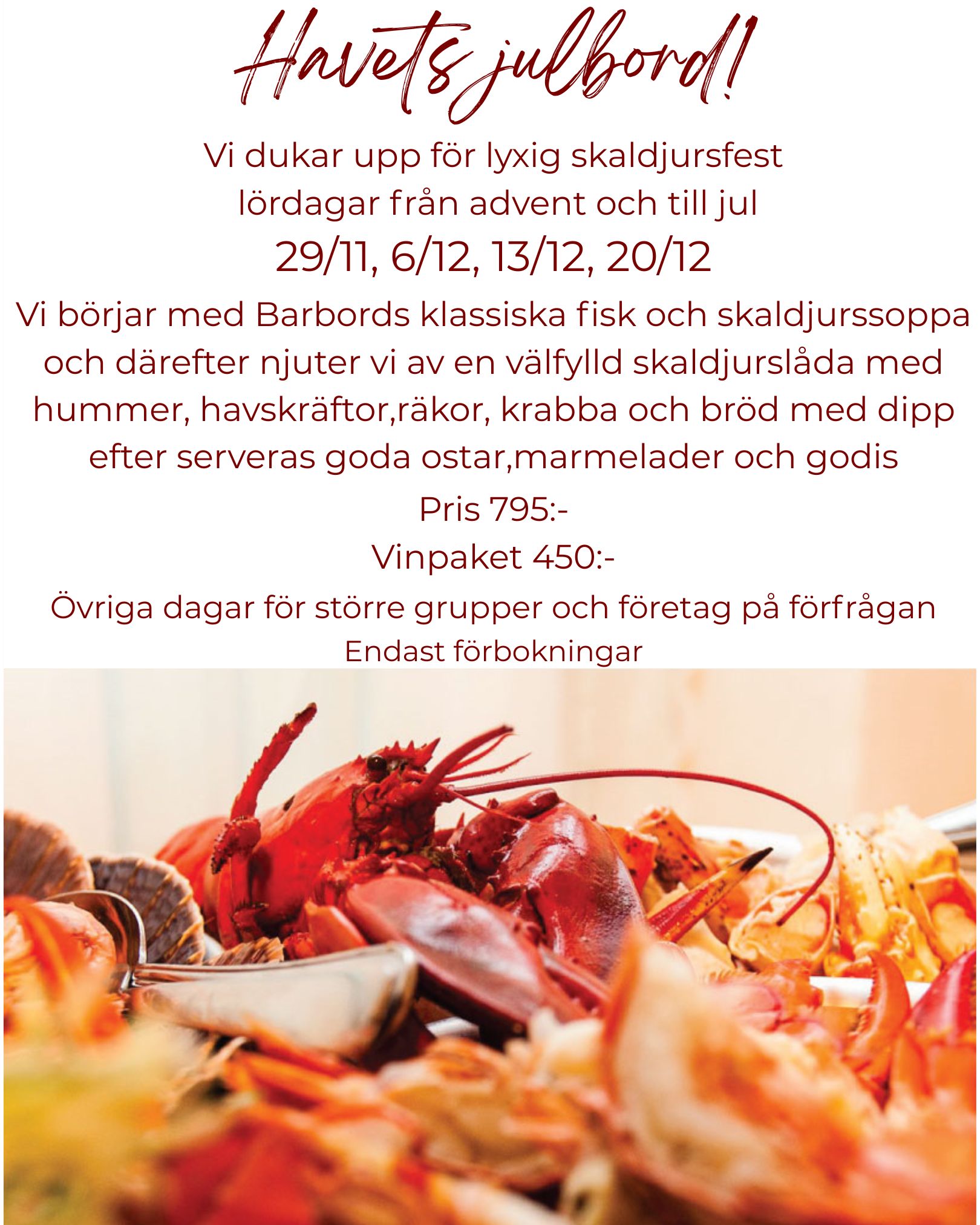 Havets julbord!

Vi dukar upp för lyxig skaldjursfest lördagar från advent och till jul

29/11, 6/12, 13/12, 20/12

Vi börjar med Barbords klassiska fisk och skaldjurssoppa och därefter njuter vi av en välfylld skaldjurslåda med hummer, havskräftor,räkor, krabba och bröd med dipp efter serveras goda ostar,marmelader och godis

Pris 795:-

Vinpaket 450:-

Övriga dagar för större grupper och företag på förfrågan

Endast förbokningar